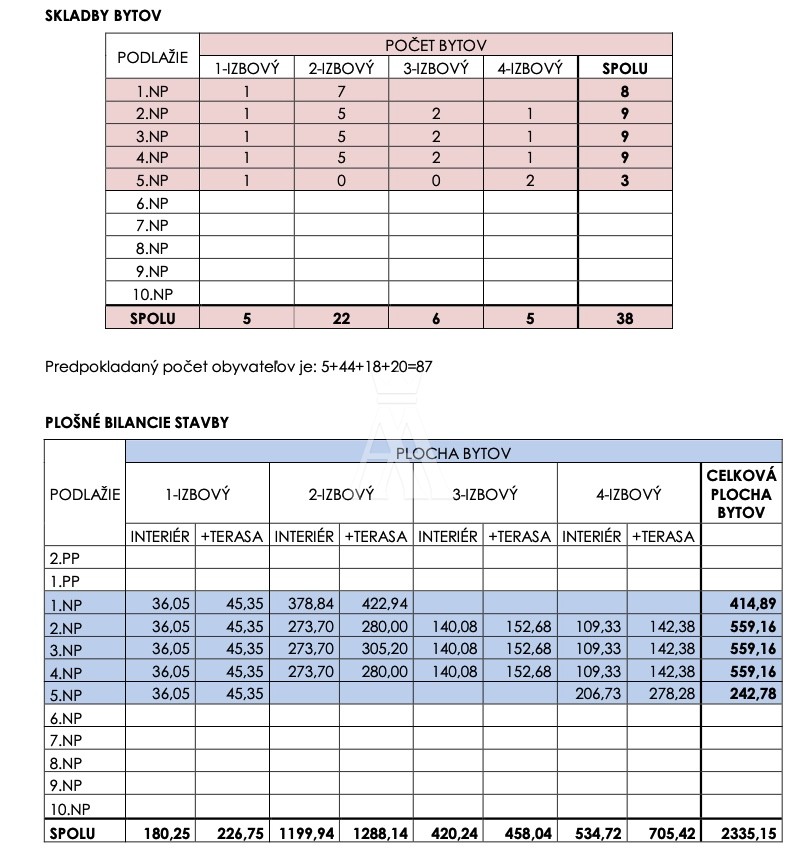 SKLADBY BYTOV

| PODLAŽIE | POČET BYTOV | | | | |
|---|---|---|---|---|---|
| | 1-IZBOVÝ | 2-IZBOVÝ | 3-IZBOVÝ | 4-IZBOVÝ | SPOLU |
| 1.NP | 1 | 7 | | | 8 |
| 2.NP | 1 | 5 | 2 | 1 | 9 |
| 3.NP | 1 | 5 | 2 | 1 | 9 |
| 4.NP | 1 | 5 | 2 | 1 | 9 |
| 5.NP | 1 | 0 | 0 | 2 | 3 |
| 6.NP | | | | | |
| 7.NP | | | | | |
| 8.NP | | | | | |
| 9.NP | | | | | |
| 10.NP | | | | | |
| SPOLU | 5 | 22 | 6 | 5 | 38 |

Predpokladaný počet obyvateľov je: 5+44+18+20=87

PLOŠNÉ BILANCIE STAVBY

| PODLAŽIE | PLOCHA BYTOV | | | | | | | | CELKOVÁ PLOCHA BYTOV |
|---|---|---|---|---|---|---|---|---|---|
| | 1-IZBOVÝ | | 2-IZBOVÝ | | 3-IZBOVÝ | | 4-IZBOVÝ | | |
| | INTERIÉR | +TERASA | INTERIÉR | +TERASA | INTERIÉR | +TERASA | INTERIÉR | +TERASA | |
| 2.PP | | | | | | | | | |
| 1.PP | | | | | | | | | |
| 1.NP | 36,05 | 45,35 | 378,84 | 422,94 | | | | | 414,89 |
| 2.NP | 36,05 | 45,35 | 273,70 | 280,00 | 140,08 | 152,68 | 109,33 | 142,38 | 559,16 |
| 3.NP | 36,05 | 45,35 | 273,70 | 305,20 | 140,08 | 152,68 | 109,33 | 142,38 | 559,16 |
| 4.NP | 36,05 | 45,35 | 273,70 | 280,00 | 140,08 | 152,68 | 109,33 | 142,38 | 559,16 |
| 5.NP | 36,05 | 45,35 | | | | | 206,73 | 278,28 | 242,78 |
| 6.NP | | | | | | | | | |
| 7.NP | | | | | | | | | |
| 8.NP | | | | | | | | | |
| 9.NP | | | | | | | | | |
| 10.NP | | | | | | | | | |
| SPOLU | 180,25 | 226,75 | 1199,94 | 1288,14 | 420,24 | 458,04 | 534,72 | 705,42 | 2335,15 |